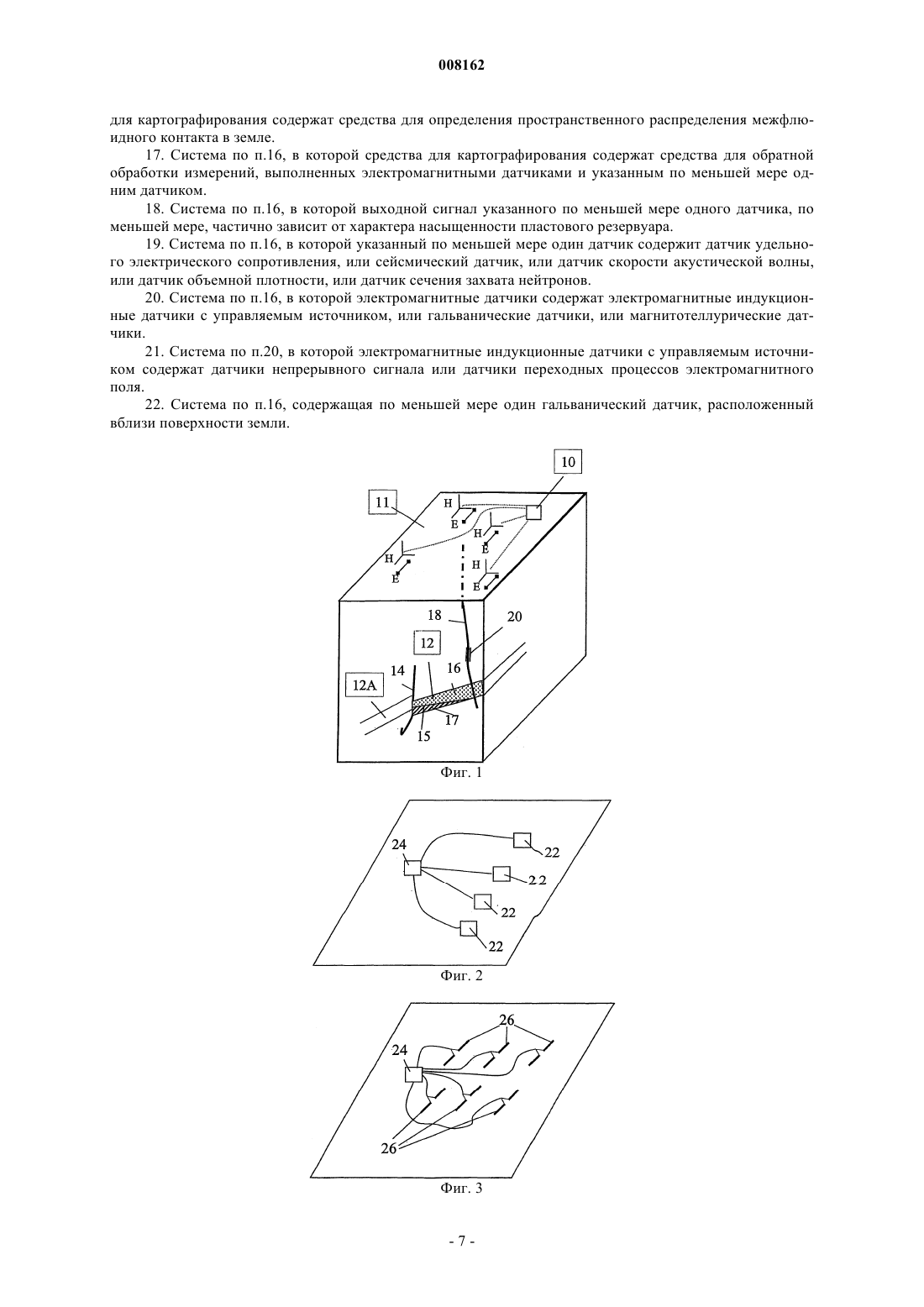 008162

для картографирования содержат средства для определения пространственного распределения межфлюидного контакта в земле.

17. Система по п.16, в которой средства для картографирования содержат средства для обратной обработки измерений, выполненных электромагнитными датчиками и указанным по меньшей мере одним датчиком.

18. Система по п.16, в которой выходной сигнал указанного по меньшей мере одного датчика, по меньшей мере, частично зависит от характера насыщенности пластового резервуара.

19. Система по п.16, в которой указанный по меньшей мере один датчик содержит датчик удельного электрического сопротивления, или сейсмический датчик, или датчик скорости акустической волны, или датчик объемной плотности, или датчик сечения захвата нейтронов.

20. Система по п.16, в которой электромагнитные датчики содержат электромагнитные индукционные датчики с управляемым источником, или гальванические датчики, или магнитотеллурические датчики.

21. Система по п.20, в которой электромагнитные индукционные датчики с управляемым источником содержат датчики непрерывного сигнала или датчики переходных процессов электромагнитного поля.

22. Система по п.16, содержащая по меньшей мере один гальванический датчик, расположенный вблизи поверхности земли.

10
11
H
E
H
E
H
E
H
E
18
20
12
14
16
12A
17
15
Фиг. 1

24
22
22
22
22
Фиг. 2

26
24
26
Фиг. 3

- 7 -